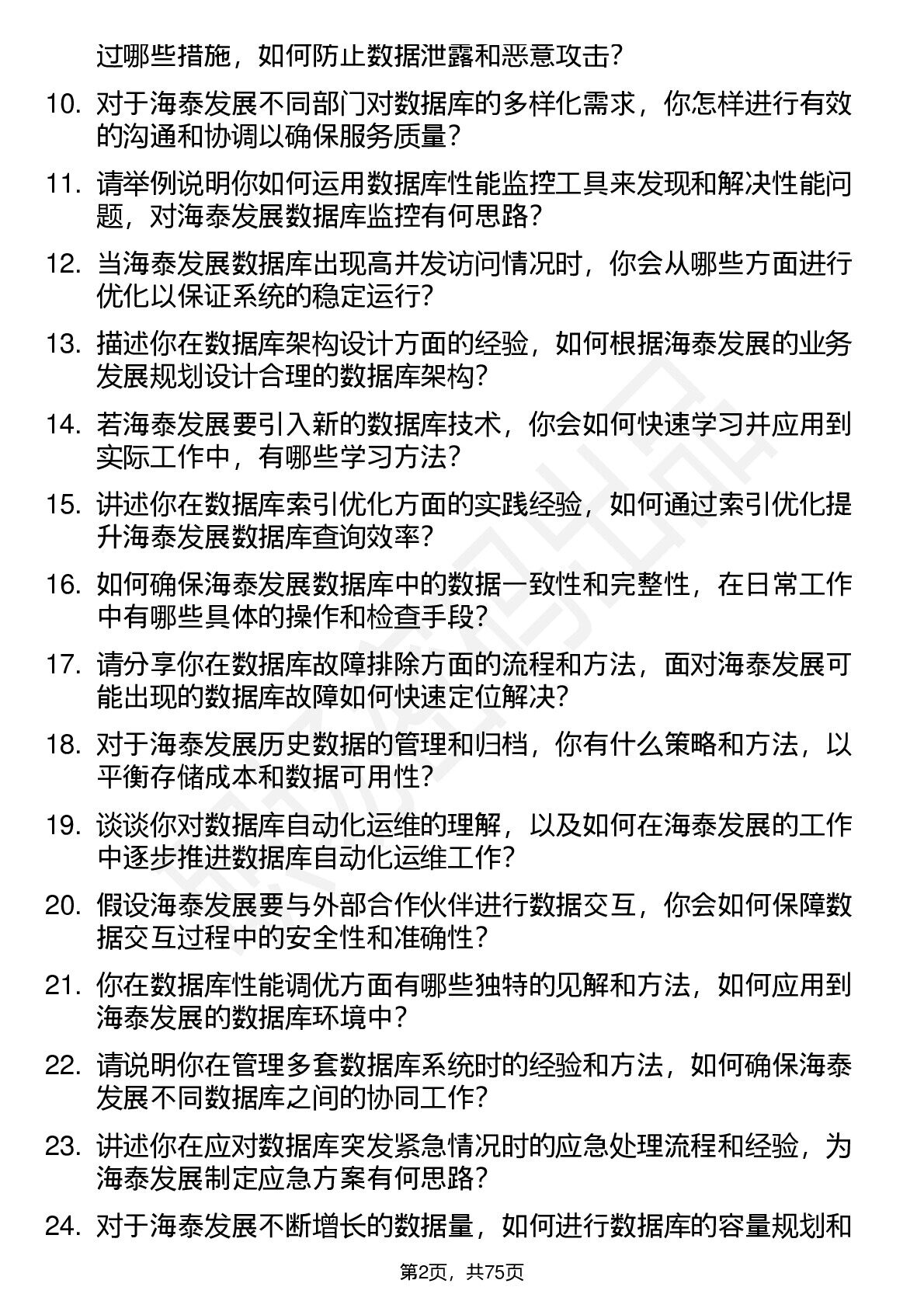 过哪些措施，如何防止数据泄露和恶意攻击？

10. 对于海泰发展不同部门对数据库的多样化需求，你怎样进行有效的沟通和协调以确保服务质量？

11. 请举例说明你如何运用数据库性能监控工具来发现和解决性能问题，对海泰发展数据库监控有何思路？

12. 当海泰发展数据库出现高并发访问情况时，你会从哪些方面进行优化以保证系统的稳定运行？

13. 描述你在数据库架构设计方面的经验，如何根据海泰发展的业务发展规划设计合理的数据库架构？

14. 若海泰发展要引入新的数据库技术，你会如何快速学习并应用到实际工作中，有哪些学习方法？

15. 讲述你在数据库索引优化方面的实践经验，如何通过索引优化提升海泰发展数据库查询效率？

16. 如何确保海泰发展数据库中的数据一致性和完整性，在日常工作中有哪些具体的操作和检查手段？

17. 请分享你在数据库故障排除方面的流程和方法，面对海泰发展可能出现的数据库故障如何快速定位解决？

18. 对于海泰发展历史数据的管理和归档，你有什么策略和方法，以平衡存储成本和数据可用性？

19. 谈谈你对数据库自动化运维的理解，以及如何在海泰发展的工作中逐步推进数据库自动化运维工作？

20. 假设海泰发展要与外部合作伙伴进行数据交互，你会如何保障数据交互过程中的安全性和准确性？

21. 你在数据库性能调优方面有哪些独特的见解和方法，如何应用到海泰发展的数据库环境中？

22. 请说明你在管理多套数据库系统时的经验和方法，如何确保海泰发展不同数据库之间的协同工作？

23. 讲述你在应对数据库突发紧急情况时的应急处理流程和经验，为海泰发展制定应急方案有何思路？

24. 对于海泰发展不断增长的数据量，如何进行数据库的容量规划和

第2页，共75页